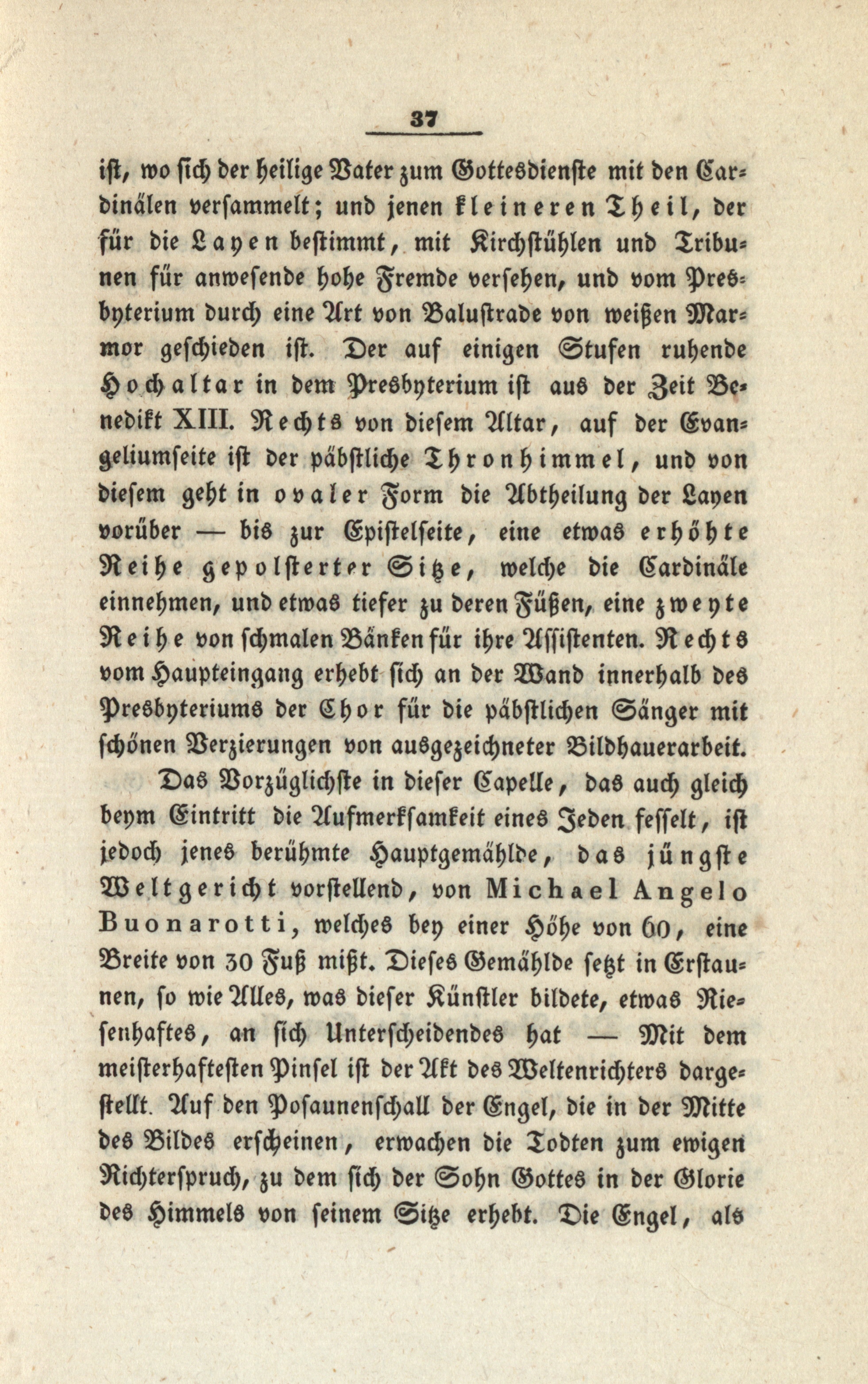 37

ist, wo sich der heilige Vater zum Gottesdienste mit den Cardinälen versammelt; und jenen kleineren Theil, der für die Layen bestimmt, mit Kirchstühlen und Tribunen für anwesende hohe Fremde versehen, und vom Presbyterium durch eine Art von Balustrade von weißen Marmor geschieden ist. Der auf einigen Stufen ruhende Hochaltar in dem Presbyterium ist aus der Zeit Benedikt XIII. Rechts von diesem Altar, auf der Evangeliumseite ist der päbstliche Thronhimmel, und von diesem geht in ovaler Form die Abtheilung der Layen vorüber — bis zur Epistelseite, eine etwas erhöhte Reihe gepolsterter Sitze, welche die Cardinäle einnehmen, und etwas tiefer zu deren Füßen, eine zweyte Reihe von schmalen Bänken für ihre Assistenten. Rechts vom Haupteingang erhebt sich an der Wand innerhalb des Presbyteriums der Chor für die päbstlichen Sänger mit schönen Verzierungen von ausgezeichneter Bildhauerarbeit.

Das Vorzüglichste in dieser Capelle, das auch gleich beym Eintritt die Aufmerksamkeit eines Jeden fesselt, ist jedoch jenes berühmte Hauptgemählde, das jüngste Weltgericht vorstellend, von Michael Angelo Buonarotti, welches bey einer Höhe von 60, eine Breite von 30 Fuß mißt. Dieses Gemählde setzt in Erstaunen, so wie Alles, was dieser Künstler bildete, etwas Riesenhaftes, an sich Unterscheidendes hat — Mit dem meisterhaftesten Pinsel ist der Akt des Weltenrichters dargestellt. Auf den Posaunenschall der Engel, die in der Mitte des Bildes erscheinen, erwachen die Todten zum ewigen Richterspruch, zu dem sich der Sohn Gottes in der Glorie des Himmels von seinem Sitze erhebt. Die Engel, als